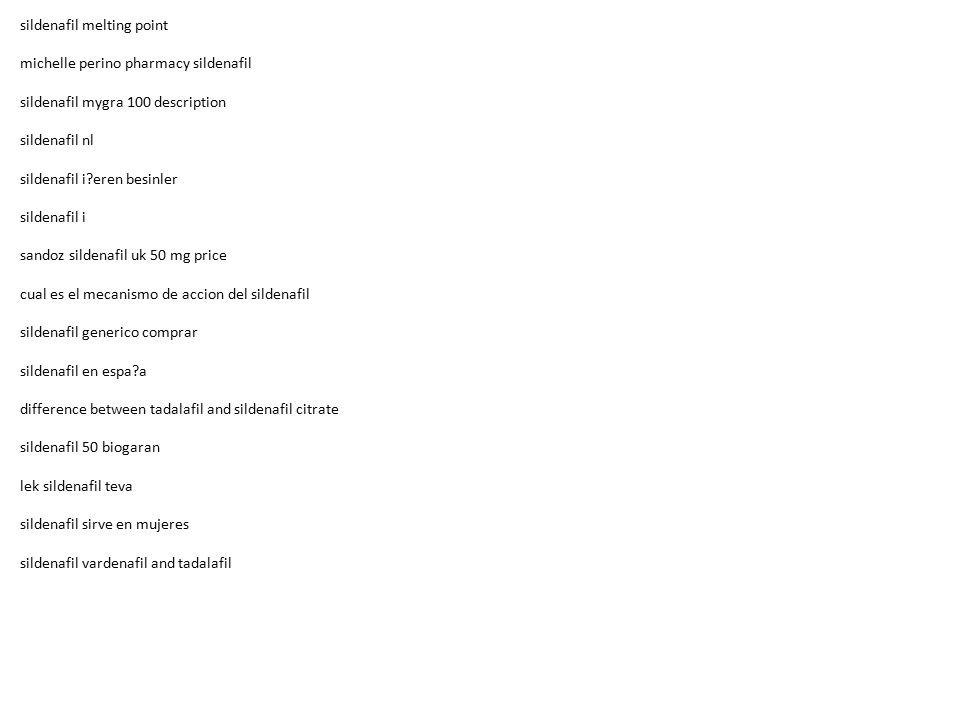 sildenafil melting point

michelle perino pharmacy sildenafil

sildenafil mygra 100 description

sildenafil nl

sildenafil i?eren besinler

sildenafil i

sandoz sildenafil uk 50 mg price

cual es el mecanismo de accion del sildenafil

sildenafil generico comprar

sildenafil en espa?a

difference between tadalafil and sildenafil citrate

sildenafil 50 biogaran

lek sildenafil teva

sildenafil sirve en mujeres

sildenafil vardenafil and tadalafil